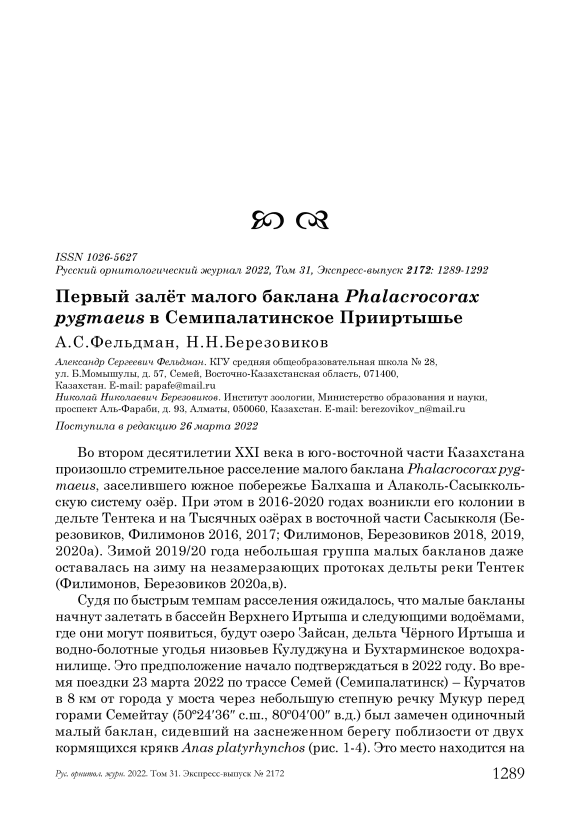 ISSN 1026-5627
Русский орнитологический журнал 2022, Том 31, Экспресс-выпуск 2172: 1289-1292

Первый залёт малого баклана Phalacrocorax pygmaeus в Семипалатинское Прииртышье

А.С.Фельдман, Н.Н.Березовиков

Александр Сергеевич Фельдман. КГУ средняя общеобразовательная школа № 28, ул. Б.Момышулы, д. 57, Семей, Восточно-Казахстанская область, 071400, Казахстан. E-mail: papafe@mail.ru
Николай Николаевич Березовиков. Институт зоологии, Министерство образования и науки, проспект Аль-Фараби, д. 93, Алматы, 050060, Казахстан. E-mail: berezovikov_n@mail.ru

Поступила в редакцию 26 марта 2022

Во втором десятилетии XXI века в юго-восточной части Казахстана произошло стремительное расселение малого баклана Phalacrocorax pygmaeus, заселившего южное побережье Балхаша и Алаколь-Сасыккольскую систему озёр. При этом в 2016-2020 годах возникли его колонии в дельте Тентека и на Тысячных озёрах в восточной части Сасыкколя (Березовиков, Филимонов 2016, 2017; Филимонов, Березовиков 2018, 2019, 2020а). Зимой 2019/20 года небольшая группа малых бакланов даже оставалась на зиму на незамерзающих протоках дельты реки Тентек (Филимонов, Березовиков 2020а,в).

Судя по быстрым темпам расселения ожидалось, что малые бакланы начнут залетать в бассейн Верхнего Иртыша и следующими водоёмами, где они могут появиться, будут озеро Зайсан, дельта Чёрного Иртыша и водно-болотные угодья низовьев Кулуджуна и Бухтарминское водохранилище. Это предположение начало подтверждаться в 2022 году. Во время поездки 23 марта 2022 по трассе Семей (Семипалатинск) – Курчатов в 8 км от города у моста через небольшую степную речку Мукур перед горами Семейтау (50°24′36″ с.ш., 80°04′00″ в.д.) был замечен одиночный малый баклан, сидевший на заснеженном берегу поблизости от двух кормящихся крякв Anas platyrhynchos (рис. 1-4). Это место находится на

Рус. орнитол. журн. 2022. Том 31. Экспресс-выпуск № 2172 1289